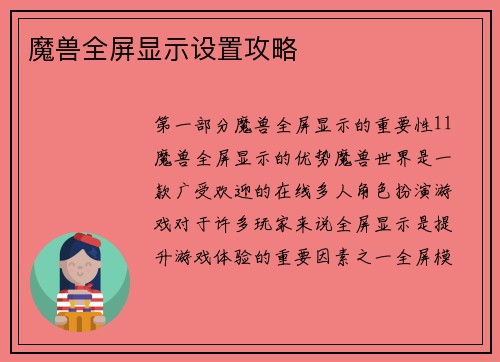 魔兽全屏显示设置攻略

第一部分魔兽全屏显示的重要性11魔兽全屏显示的优势魔兽世界是一款广受欢迎的在线多人角色扮演游戏对于许多玩家来说全屏显示是提升游戏体验的重要因素之一全屏模